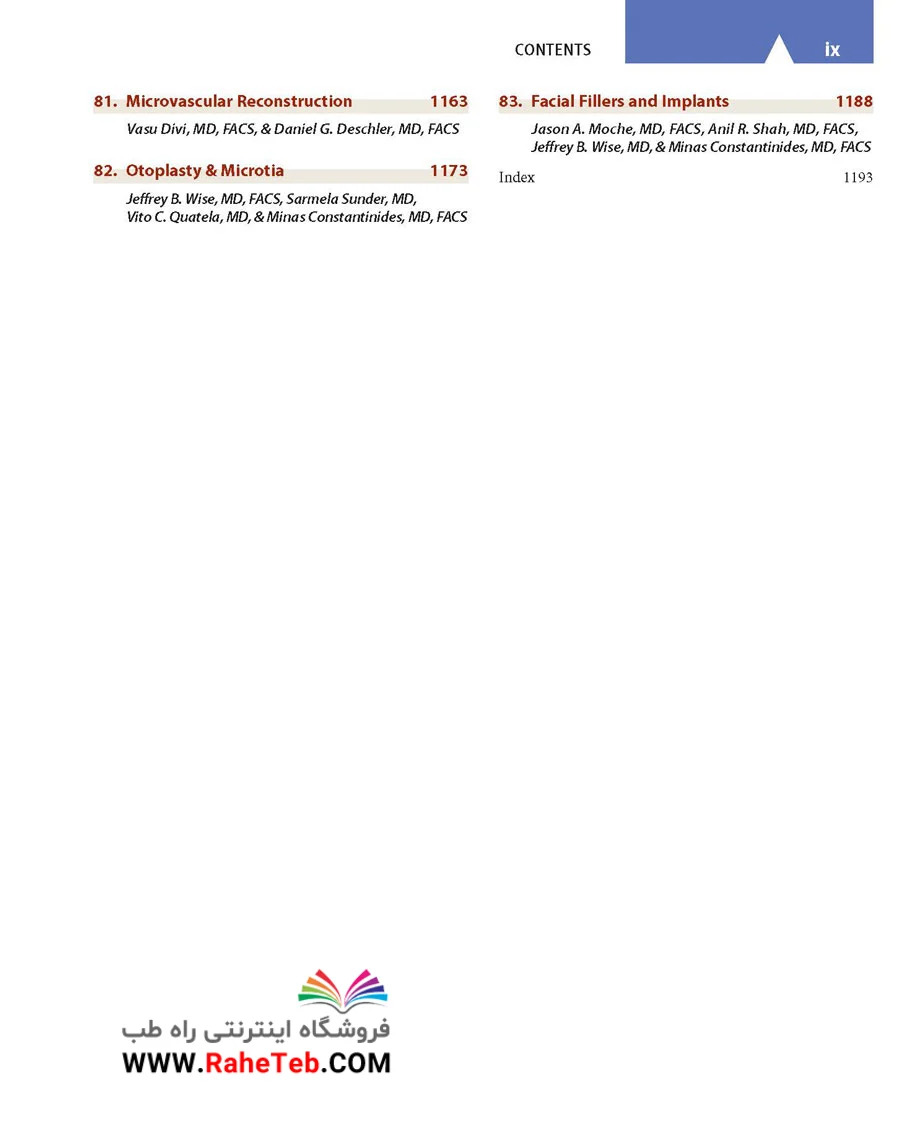 CONTENTS ix

81. Microvascular Reconstruction 1163

Vasu Divi, MD, FACS, & Daniel G. Deschler, MD, FACS

82. Otoplasty & Microtia 1173

Jeffrey B. Wise, MD, FACS, Sarmela Sunder, MD, Vito C. Quatela, MD, & Minas Constantinides, MD, FACS

83. Facial Fillers and Implants 1188

Jason A. Moche, MD, FACS, Anil R. Shah, MD, FACS, Jeffrey B. Wise, MD, & Minas Constantinides, MD, FACS

Index 1193

فروشگاه اینترنتی راه طب
WWW.RaheTeb.COM